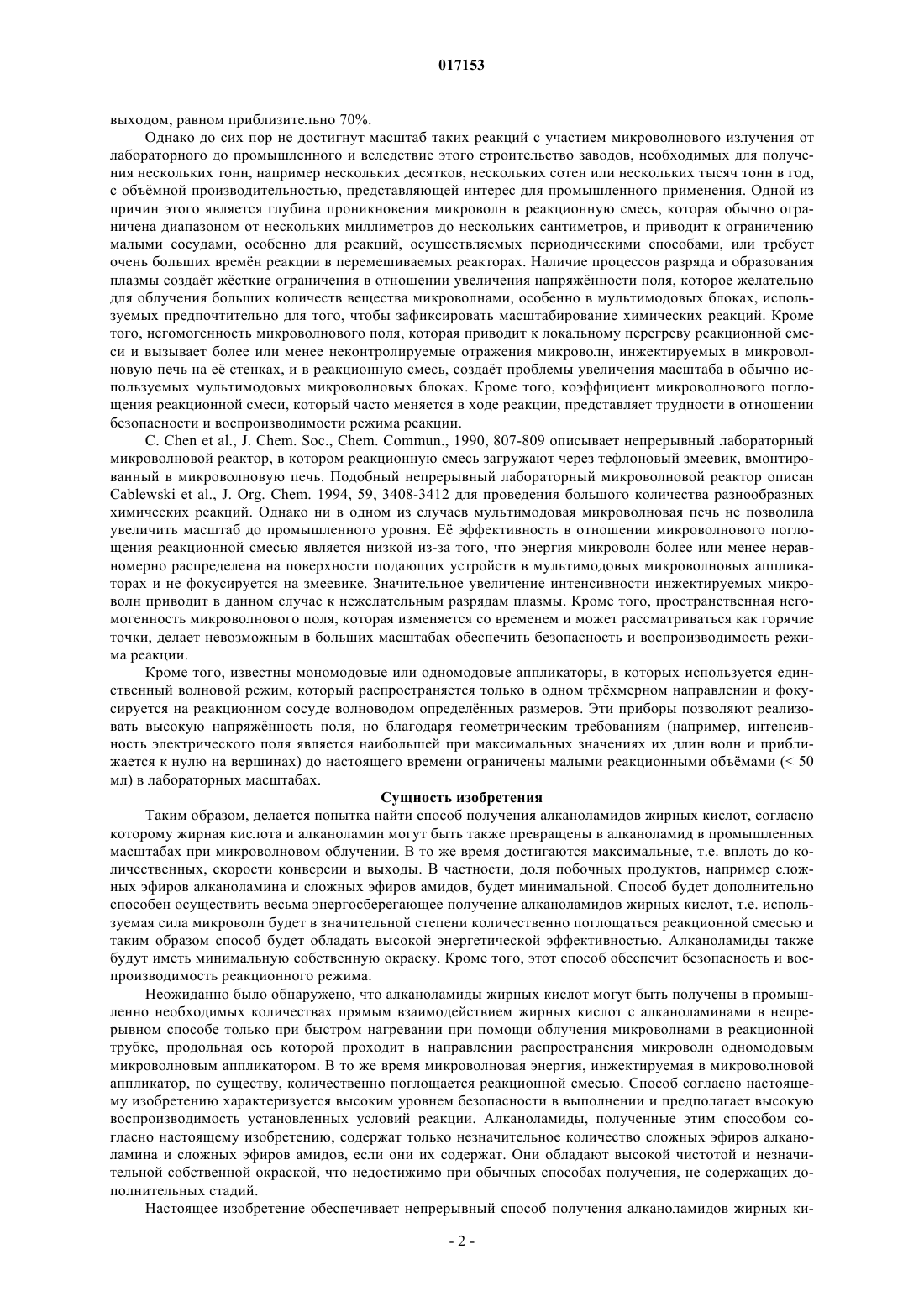 017153

выходом, равном приблизительно 70%.

Однако до сих пор не достигнут масштаб таких реакций с участием микроволнового излучения от лабораторного до промышленного и вследствие этого строительство заводов, необходимых для получения нескольких тонн, например нескольких десятков, нескольких сотен или нескольких тысяч тонн в год, с объёмной производительностью, представляющей интерес для промышленного применения. Одной из причин этого является глубина проникновения микроволн в реакционную смесь, которая обычно ограничена диапазоном от нескольких миллиметров до нескольких сантиметров, и приводит к ограничению малыми сосудами, особенно для реакций, осуществляемых периодическими способами, или требует очень больших времён реакции в перемешиваемых реакторах. Наличие процессов разряда и образования плазмы создаёт жёсткие ограничения в отношении увеличения напряжённости поля, которое желательно для облучения больших количеств вещества микроволнами, особенно в мультимодовых блоках, используемых предпочтительно для того, чтобы зафиксировать масштабирование химических реакций. Кроме того, негомогенность микроволнового поля, которая приводит к локальному перегреву реакционной смеси и вызывает более или менее неконтролируемые отражения микроволн, инжектируемых в микроволновую печь на её стенках, и в реакционную смесь, создаёт проблемы увеличения масштаба в обычно используемых мультимодовых микроволновых блоках. Кроме того, коэффициент микроволнового поглощения реакционной смеси, который часто меняется в ходе реакции, представляет трудности в отношении безопасности и воспроизводимости режима реакции.

C. Chen et al., J. Chem. Soc., Chem. Commun., 1990, 807-809 описывает непрерывный лабораторный микроволновой реактор, в котором реакционную смесь загружают через тефлоновый змеевик, вмонтированный в микроволновую печь. Подобный непрерывный лабораторный микроволновой реактор описан Cablewski et al., J. Org. Chem. 1994, 59, 3408-3412 для проведения большого количества разнообразных химических реакций. Однако ни в одном из случаев мультимодовая микроволновая печь не позволила увеличить масштаб до промышленного уровня. Её эффективность в отношении микроволнового поглощения реакционной смесью является низкой из-за того, что энергия микроволн более или менее неравномерно распределена на поверхности подающих устройств в мультимодовых микроволновых аппликаторах и не фокусируется на змеевике. Значительное увеличение интенсивности инжектируемых микроволн приводит в данном случае к нежелательным разрядам плазмы. Кроме того, пространственная негомогенность микроволнового поля, которая изменяется со временем и может рассматриваться как горячие точки, делает невозможным в больших масштабах обеспечить безопасность и воспроизводимость режима реакции.

Кроме того, известны мономодовые или одномодовые аппликаторы, в которых используется единственный волновой режим, который распространяется только в одном трёхмерном направлении и фокусируется на реакционном сосуде волноводом определённых размеров. Эти приборы позволяют реализовать высокую напряжённость поля, но благодаря геометрическим требованиям (например, интенсивность электрического поля является наибольшей при максимальных значениях их длин волн и приближается к нулю на вершинах) до настоящего времени ограничены малыми реакционными объёмами (< 50 мл) в лабораторных масштабах.

Сущность изобретения

Таким образом, делается попытка найти способ получения алканоламидов жирных кислот, согласно которому жирная кислота и алканоламин могут быть также превращены в алканоламид в промышленных масштабах при микроволновом облучении. В то же время достигаются максимальные, т.е. вплоть до количественных, скорости конверсии и выходы. В частности, доля побочных продуктов, например сложных эфиров алканоламина и сложных эфиров амидов, будет минимальной. Способ будет дополнительно способен осуществить весьма энергосберегающее получение алканоламидов жирных кислот, т.е. используемая сила микроволн будет в значительной степени количественно поглощаться реакционной смесью и таким образом способ будет обладать высокой энергетической эффективностью. Алканоламиды также будут иметь минимальную собственную окраску. Кроме того, этот способ обеспечит безопасность и воспроизводимость реакционного режима.

Неожиданно было обнаружено, что алканоламиды жирных кислот могут быть получены в промышленно необходимых количествах прямым взаимодействием жирных кислот с алканоламинами в непрерывном способе только при быстром нагревании при помощи облучения микроволнами в реакционной трубке, продольная ось которой проходит в направлении распространения микроволн одномодовым микроволновым аппликатором. В то же время микроволновая энергия, инжектируемая в микроволновой аппликатор, по существу, количественно поглощается реакционной смесью. Способ согласно настоящему изобретению характеризуется высоким уровнем безопасности в выполнении и предполагает высокую воспроизводимость установленных условий реакции. Алканоламиды, полученные этим способом согласно настоящему изобретению, содержат только незначительное количество сложных эфиров алканоламина и сложных эфиров амидов, если они их содержат. Они обладают высокой чистотой и незначительной собственной окраской, что недостижимо при обычных способах получения, не содержащих дополнительных стадий.

Настоящее изобретение обеспечивает непрерывный способ получения алканоламидов жирных ки-

- 2 -